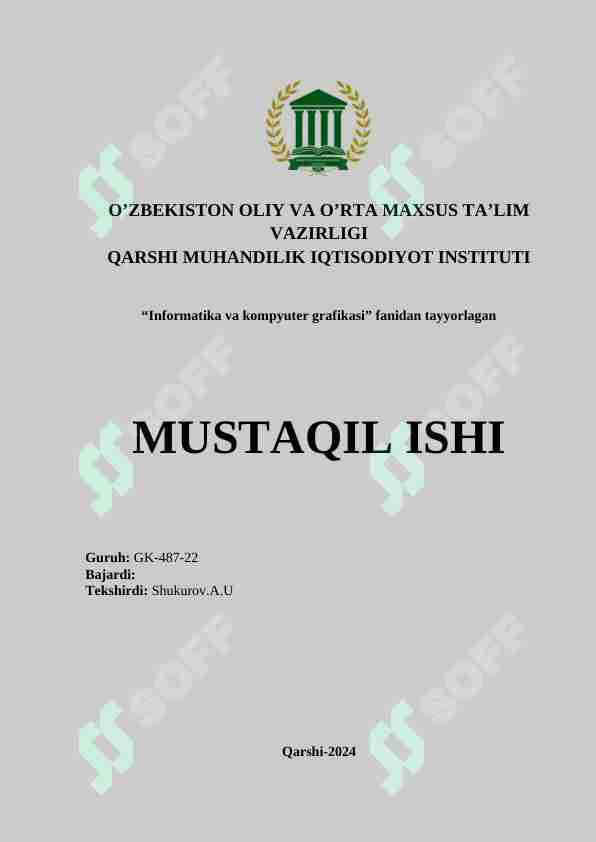 O'ZBEKISTON OLIY VA O'RTA MAXSUS TA'LIM VAZIRLIGI
QARSHI MUHANDILIK IQTISODIYOT INSTITUTI

"Informatika va kompyuter grafikasi" fanidan tayyorlagan

MUSTAQIL ISHI

Guruh: GK-487-22
Bajardi:
Tekshirdi: Shukurov.A.U

Qarshi-2024

SOFF